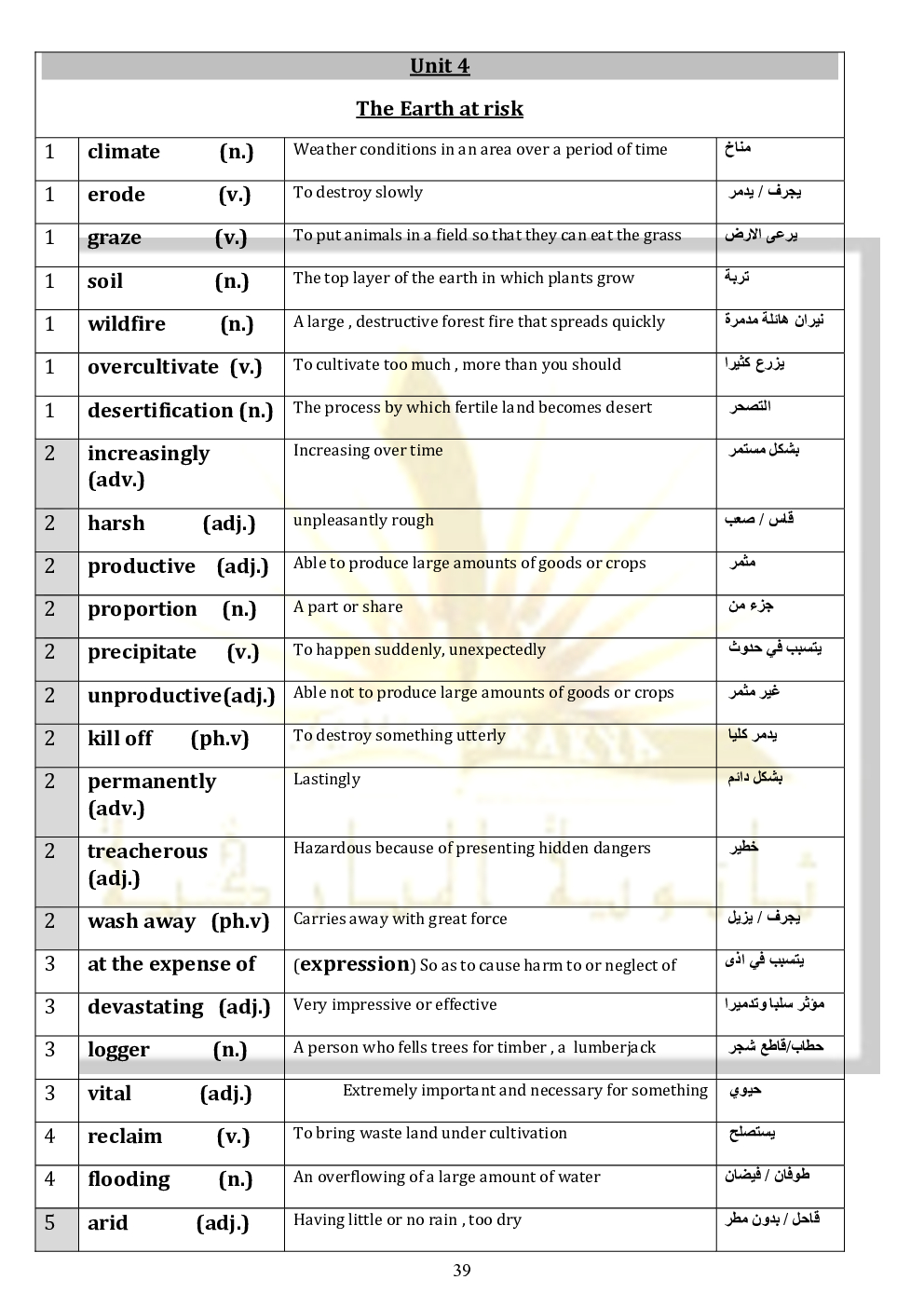 Unit 4

The Earth at risk

| | | | |
|---|---|---|---|
| 1 | climate (n.) | Weather conditions in an area over a period of time | مناخ |
| 1 | erode (v.) | To destroy slowly | يجرف / يدمر |
| 1 | graze (v.) | To put animals in a field so that they can eat the grass | يرعى الارض |
| 1 | soil (n.) | The top layer of the earth in which plants grow | تربة |
| 1 | wildfire (n.) | A large , destructive forest fire that spreads quickly | نيران هائلة مدمرة |
| 1 | overcultivate (v.) | To cultivate too much , more than you should | يزرع كثيرا |
| 1 | desertification (n.) | The process by which fertile land becomes desert | التصحر |
| 2 | increasingly (adv.) | Increasing over time | بشكل مستمر |
| 2 | harsh (adj.) | unpleasantly rough | قاس / صعب |
| 2 | productive (adj.) | Able to produce large amounts of goods or crops | مثمر |
| 2 | proportion (n.) | A part or share | جزء من |
| 2 | precipitate (v.) | To happen suddenly, unexpectedly | يتسبب في حدوث |
| 2 | unproductive(adj.) | Able not to produce large amounts of goods or crops | غير مثمر |
| 2 | kill off (ph.v) | To destroy something utterly | يدمر كليا |
| 2 | permanently (adv.) | Lastingly | بشكل دائم |
| 2 | treacherous (adj.) | Hazardous because of presenting hidden dangers | خطير |
| 2 | wash away (ph.v) | Carries away with great force | يجرف / يزيل |
| 3 | at the expense of | (expression) So as to cause harm to or neglect of | يتسبب في اذى |
| 3 | devastating (adj.) | Very impressive or effective | مؤثر سلبا وتدميرا |
| 3 | logger (n.) | A person who fells trees for timber , a lumberjack | حطاب/قاطع شجر |
| 3 | vital (adj.) | Extremely important and necessary for something | حيوي |
| 4 | reclaim (v.) | To bring waste land under cultivation | يستصلح |
| 4 | flooding (n.) | An overflowing of a large amount of water | طوفان / فيضان |
| 5 | arid (adj.) | Having little or no rain , too dry | قاحل / بدون مطر |

39